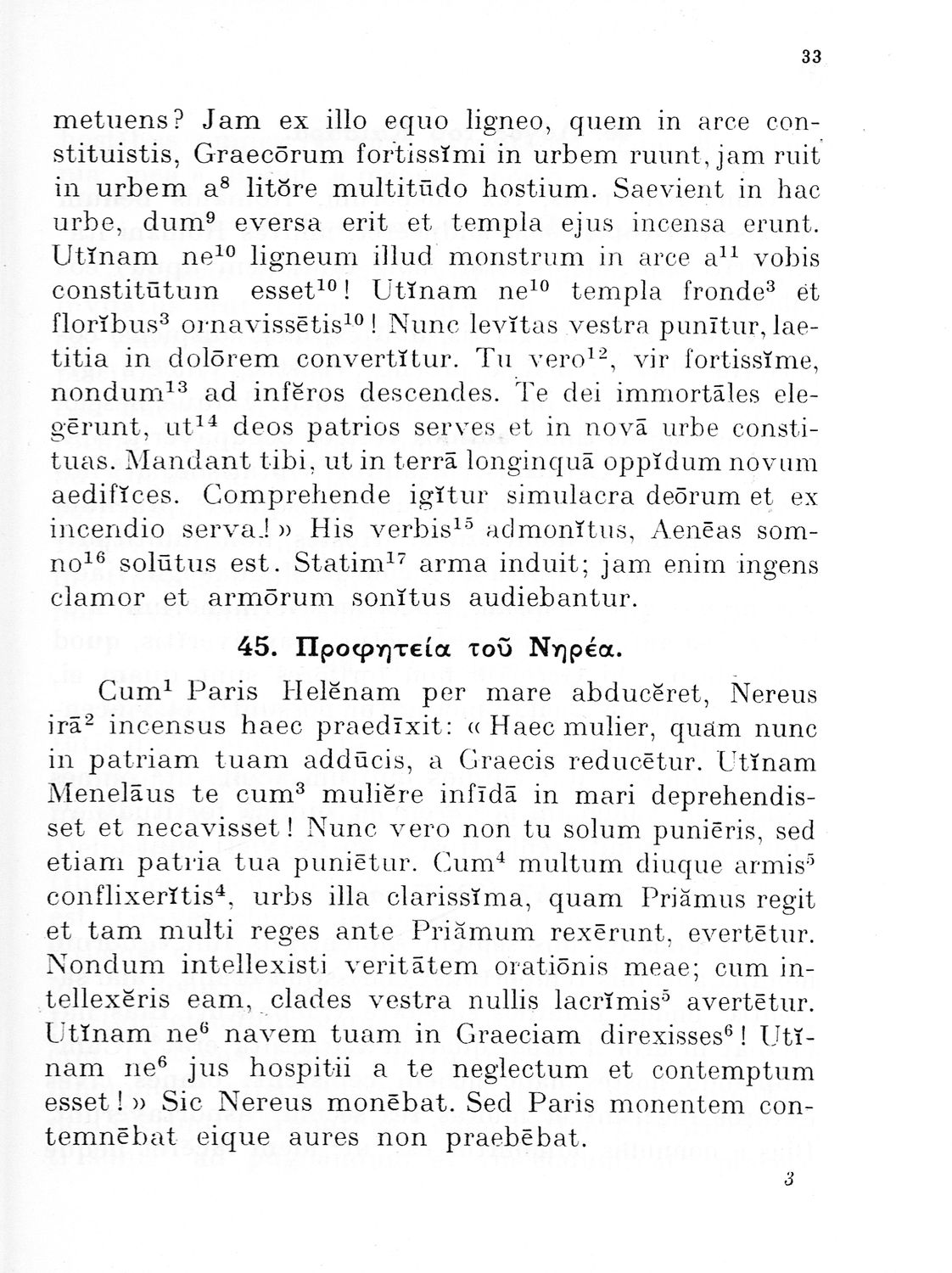 33

metuens? Jam ex illo equo ligneo, quem in arce constituistis, Graecōrum fortissĭmi in urbem ruunt, jam ruit in urbem a$^{8}$ litŏre multitūdo hostium. Saevient in hac urbe, dum$^{9}$ eversa erit et templa ejus incensa erunt. Utĭnam ne$^{10}$ ligneum illud monstrum in arce a$^{11}$ vobis constitūtum esset$^{10}$! Utĭnam ne$^{10}$ templa fronde$^{3}$ et florĭbus$^{3}$ ornavissētis$^{10}$! Nunc levĭtas vestra punītur, laetitia in dolōrem convertĭtur. Tu vero$^{12}$, vir fortissĭme, nondum$^{13}$ ad infĕros descendes. Te dei immortāles elegērunt, ut$^{14}$ deos patrios serves et in novā urbe constituas. Mandant tibi, ut in terrā longinquā oppĭdum novum aedifĭces. Comprehende igĭtur simulacra deōrum et ex incendio serva!» His verbis$^{15}$ admonĭtus, Aenēas somno$^{16}$ solūtus est. Statim$^{17}$ arma induit; jam enim ingens clamor et armōrum sonĭtus audiebantur.

45. Προφητεία τοῦ Νηρέα.

Cum$^{1}$ Paris Helĕnam per mare abducĕret, Nereus irā$^{2}$ incensus haec praedīxit: «Haec mulier, quam nunc in patriam tuam addūcis, a Graecis reducētur. Utĭnam Menelāus te cum$^{3}$ muliĕre infīdā in mari deprehendisset et necavisset! Nunc vero non tu solum puniēris, sed etiam patria tua puniētur. Cum$^{4}$ multum diuque armis$^{5}$ conflixerĭtis$^{4}$, urbs illa clarissĭma, quam Priămus regit et tam multi reges ante Priămum rexērunt, evertētur. Nondum intellexisti veritātem oratiōnis meae; cum intellexĕris eam, clades vestra nullis lacrĭmis$^{5}$ avertētur. Utĭnam ne$^{6}$ navem tuam in Graeciam direxisses$^{6}$! Utĭnam ne$^{6}$ jus hospitii a te neglectum et contemptum esset!» Sic Nereus monēbat. Sed Paris monentem contemnēbat eique aures non praebēbat.

3